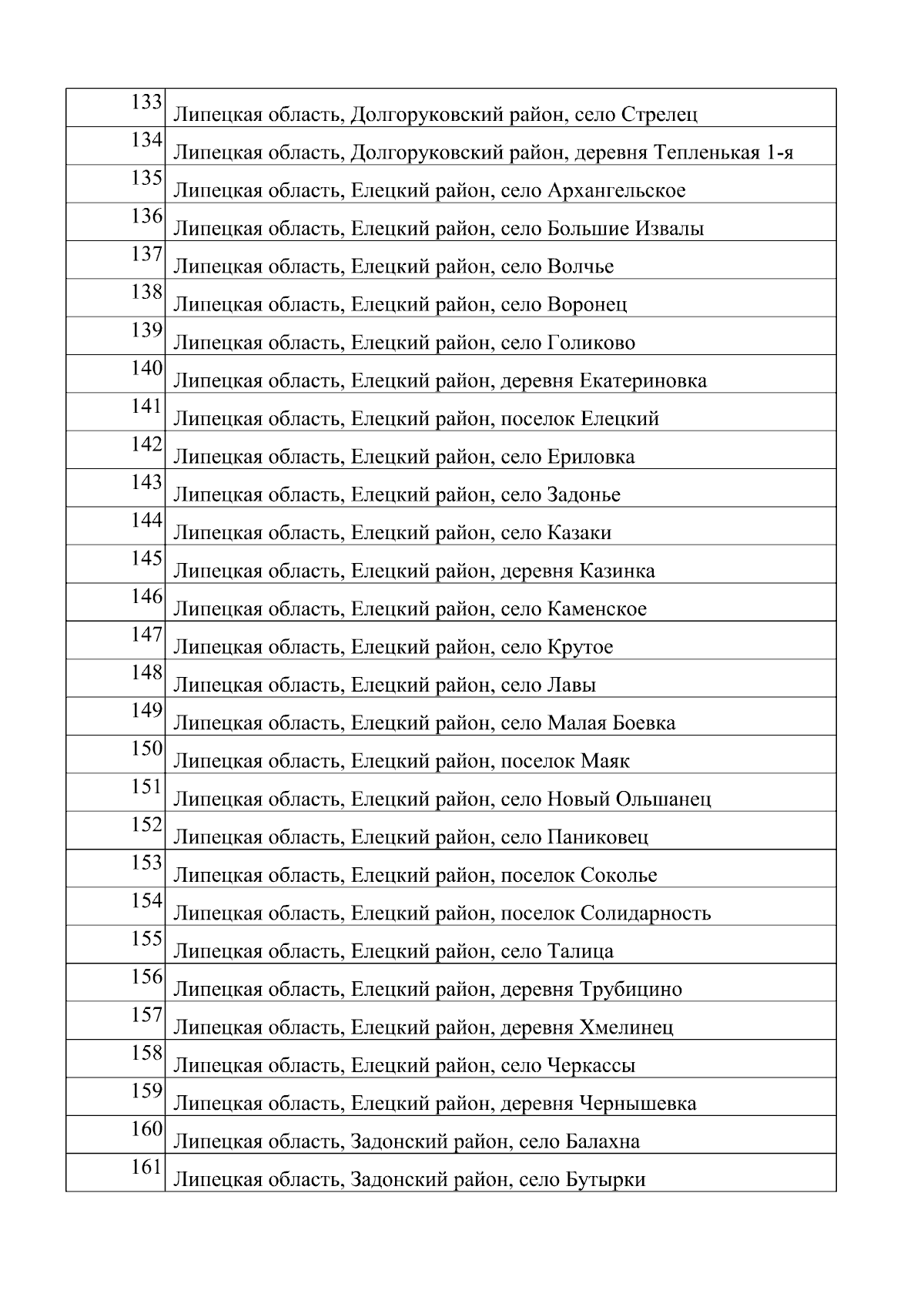 | | |
|---|---|
| 133 | Липецкая область, Долгоруковский район, село Стрелец |
| 134 | Липецкая область, Долгоруковский район, деревня Тепленькая 1-я |
| 135 | Липецкая область, Елецкий район, село Архангельское |
| 136 | Липецкая область, Елецкий район, село Большие Извалы |
| 137 | Липецкая область, Елецкий район, село Волчье |
| 138 | Липецкая область, Елецкий район, село Воронец |
| 139 | Липецкая область, Елецкий район, село Голиково |
| 140 | Липецкая область, Елецкий район, деревня Екатериновка |
| 141 | Липецкая область, Елецкий район, поселок Елецкий |
| 142 | Липецкая область, Елецкий район, село Ериловка |
| 143 | Липецкая область, Елецкий район, село Задонье |
| 144 | Липецкая область, Елецкий район, село Казаки |
| 145 | Липецкая область, Елецкий район, деревня Казинка |
| 146 | Липецкая область, Елецкий район, село Каменское |
| 147 | Липецкая область, Елецкий район, село Крутое |
| 148 | Липецкая область, Елецкий район, село Лавы |
| 149 | Липецкая область, Елецкий район, село Малая Боевка |
| 150 | Липецкая область, Елецкий район, поселок Маяк |
| 151 | Липецкая область, Елецкий район, село Новый Ольшанец |
| 152 | Липецкая область, Елецкий район, село Паниковец |
| 153 | Липецкая область, Елецкий район, поселок Соколье |
| 154 | Липецкая область, Елецкий район, поселок Солидарность |
| 155 | Липецкая область, Елецкий район, село Талица |
| 156 | Липецкая область, Елецкий район, деревня Трубицино |
| 157 | Липецкая область, Елецкий район, деревня Хмелинец |
| 158 | Липецкая область, Елецкий район, село Черкассы |
| 159 | Липецкая область, Елецкий район, деревня Чернышевка |
| 160 | Липецкая область, Задонский район, село Балахна |
| 161 | Липецкая область, Задонский район, село Бутырки |